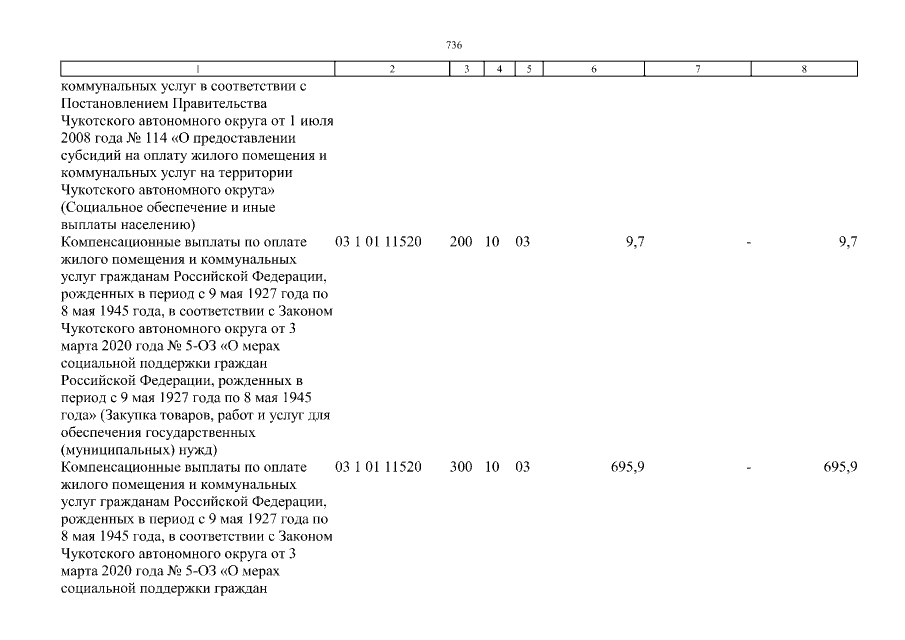 736

| 1 | 2 | 3 | 4 | 5 | 6 | 7 | 8 |
|---|---|---|---|---|---|---|---|
| коммунальных услуг в соответствии с Постановлением Правительства Чукотского автономного округа от 1 июля 2008 года № 114 «О предоставлении субсидий на оплату жилого помещения и коммунальных услуг на территории Чукотского автономного округа» (Социальное обеспечение и иные выплаты населению) | | | | | | | |
| Компенсационные выплаты по оплате жилого помещения и коммунальных услуг гражданам Российской Федерации, рожденных в период с 9 мая 1927 года по 8 мая 1945 года, в соответствии с Законом Чукотского автономного округа от 3 марта 2020 года № 5-ОЗ «О мерах социальной поддержки граждан Российской Федерации, рожденных в период с 9 мая 1927 года по 8 мая 1945 года» (Закупка товаров, работ и услуг для обеспечения государственных (муниципальных) нужд) | 03 1 01 11520 | 200 | 10 | 03 | 9,7 | - | 9,7 |
| Компенсационные выплаты по оплате жилого помещения и коммунальных услуг гражданам Российской Федерации, рожденных в период с 9 мая 1927 года по 8 мая 1945 года, в соответствии с Законом Чукотского автономного округа от 3 марта 2020 года № 5-ОЗ «О мерах социальной поддержки граждан | 03 1 01 11520 | 300 | 10 | 03 | 695,9 | - | 695,9 |